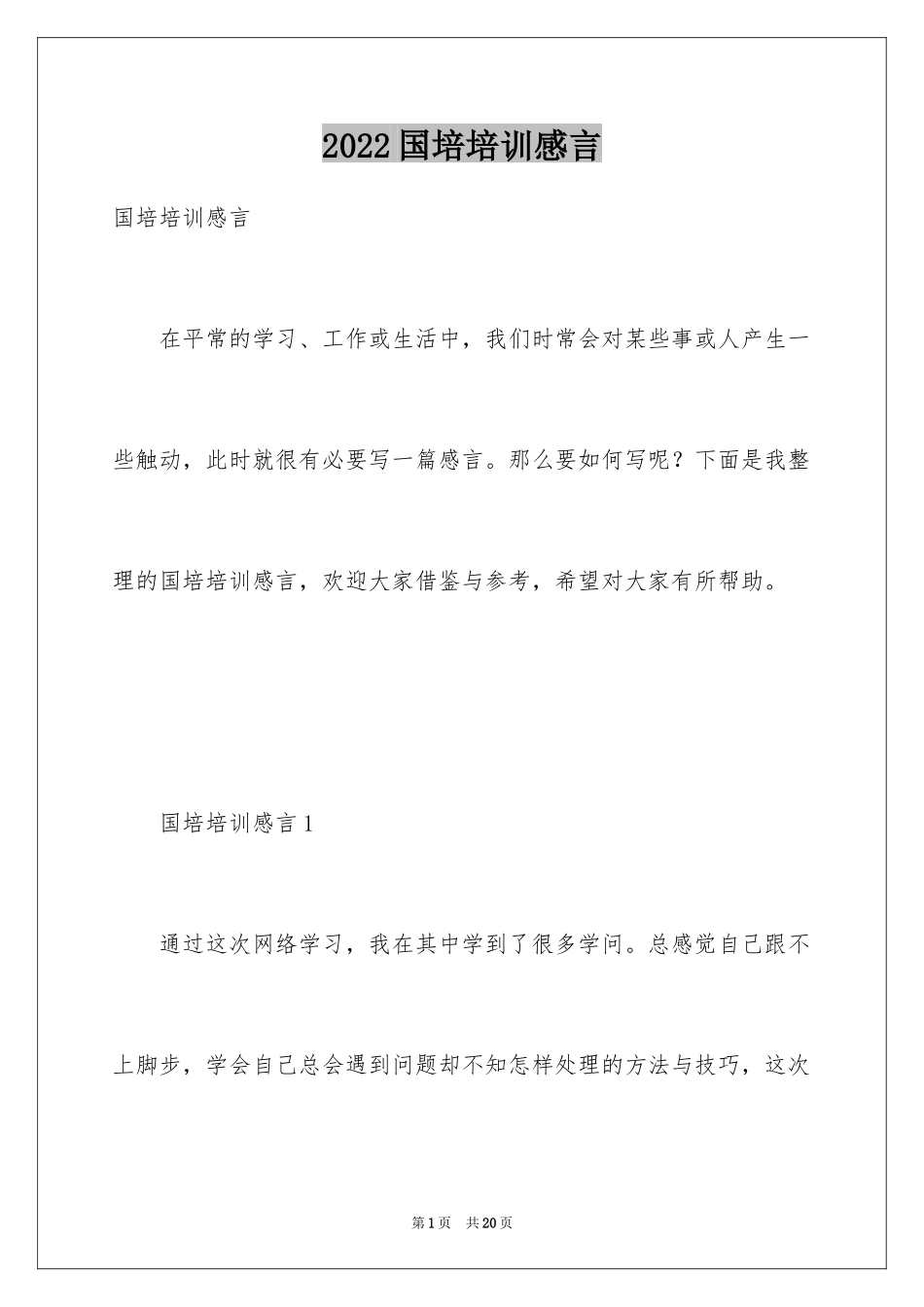 2022国培培训感言

国培培训感言

在平常的学习、工作或生活中，我们时常会对某些事或人产生一些触动，此时就很有必要写一篇感言。那么要如何写呢？下面是我整理的国培培训感言，欢迎大家借鉴与参考，希望对大家有所帮助。

国培培训感言1

通过这次网络学习，我在其中学到了很多学问。总感觉自己跟不上脚步，学会自己总会遇到问题却不知怎样处理的方法与技巧，这次

第1页 共20页